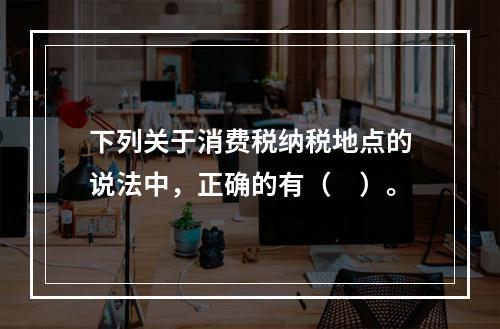 下列关于消费税纳税地点的说法中，正确的有（　）。